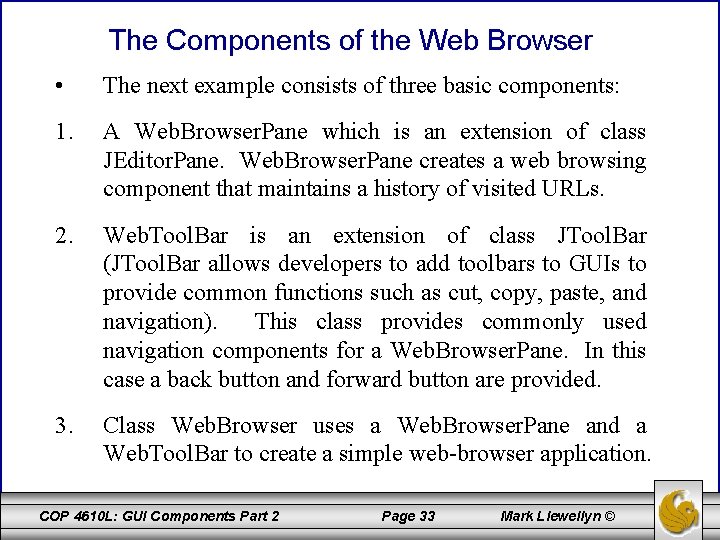 The Components of the Web Browser

• The next example consists of three basic components:

1. A WebBrowserPane which is an extension of class JEditorPane. WebBrowserPane creates a web browsing component that maintains a history of visited URLs.

2. WebToolBar is an extension of class JToolBar (JToolBar allows developers to add toolbars to GUIs to provide common functions such as cut, copy, paste, and navigation). This class provides commonly used navigation components for a WebBrowserPane. In this case a back button and forward button are provided.

3. Class WebBrowser uses a WebBrowserPane and a WebToolBar to create a simple web-browser application.

COP 4610L: GUI Components Part 2 Page 33 Mark Llewellyn ©